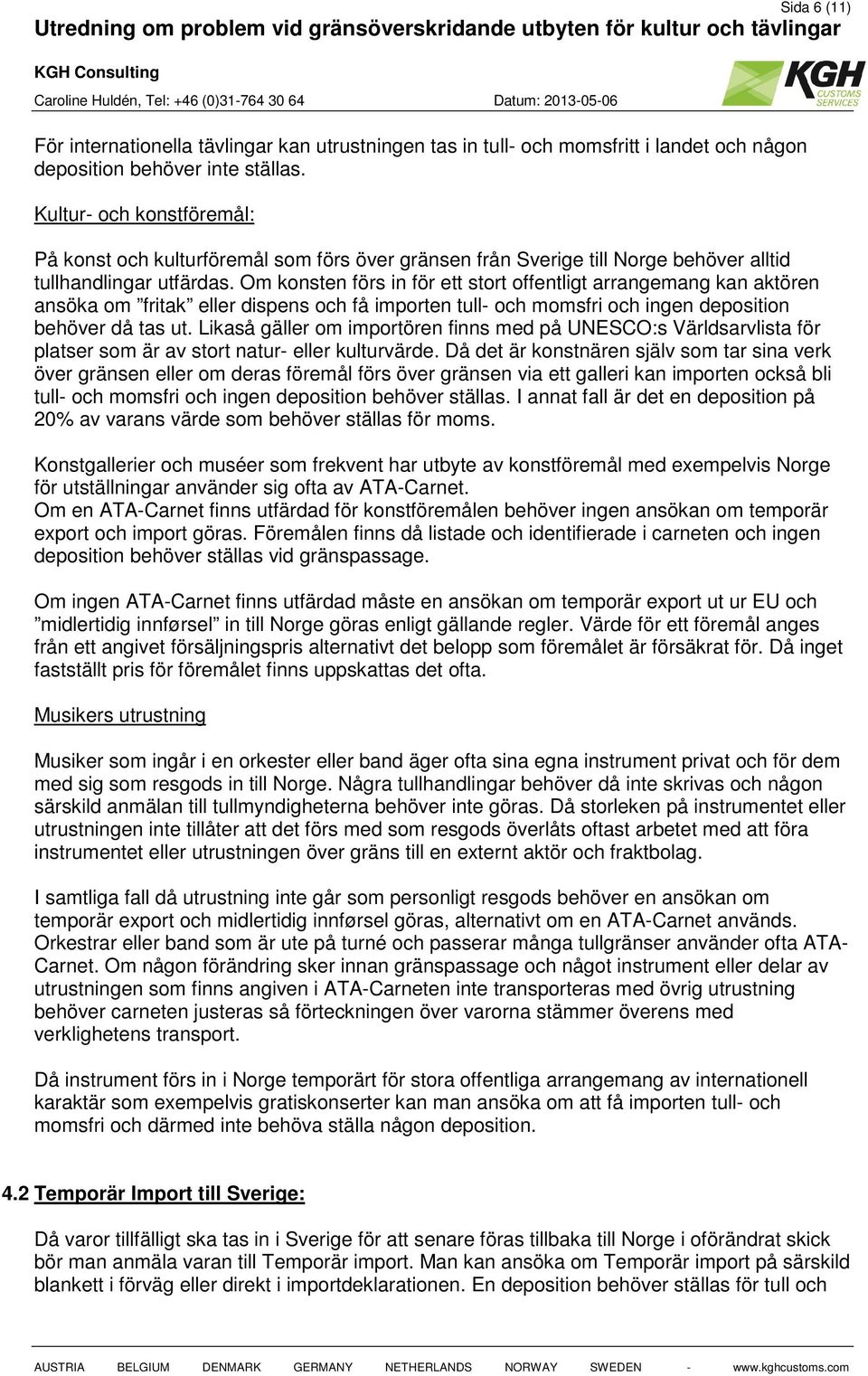 Sida 6 (11)

Utredning om problem vid gränsöverskridande utbyten för kultur och tävlingar

KGH Consulting

Caroline Huldén, Tel: +46 (0)31-764 30 64

Datum: 2013-05-06

KGH CUSTOMS SERVICES

För internationella tävlingar kan utrustningen tas in tull- och momsfritt i landet och någon deposition behöver inte ställas.

Kultur- och konstföremål:

På konst och kulturföremål som förs över gränsen från Sverige till Norge behöver alltid tullhandlingar utfärdas. Om konsten förs in för ett stort offentligt arrangemang kan aktören ansöka om "fritak" eller dispens och få importen tull- och momsfri och ingen deposition behöver då tas ut. Likaså gäller om importören finns med på UNESCO:s Världsarvlista för platser som är av stort natur- eller kulturvärde. Då det är konstnären själv som tar sina verk över gränsen eller om deras föremål förs över gränsen via ett galleri kan importen också bli tull- och momsfri och ingen deposition behöver ställas. I annat fall är det en deposition på 20% av varans värde som behöver ställas för moms.

Konstgallerier och muséer som frekvent har utbyte av konstföremål med exempelvis Norge för utställningar använder sig ofta av ATA-Carnet.
Om en ATA-Carnet finns utfärdad för konstföremålen behöver ingen ansökan om temporär export och import göras. Föremålen finns då listade och identifierade i carneten och ingen deposition behöver ställas vid gränspassage.

Om ingen ATA-Carnet finns utfärdad måste en ansökan om temporär export ut ur EU och "midlertidig innførsel" in till Norge göras enligt gällande regler. Värde för ett föremål anges från ett angivet försäljningspris alternativt det belopp som föremålet är försäkrat för. Då inget fastställt pris för föremålet finns uppskattas det ofta.

Musikers utrustning

Musiker som ingår i en orkester eller band äger ofta sina egna instrument privat och för dem med sig som resgods in till Norge. Några tullhandlingar behöver då inte skrivas och någon särskild anmälan till tullmyndigheterna behöver inte göras. Då storleken på instrumentet eller utrustningen inte tillåter att det förs med som resgods överlåts oftast arbetet med att föra instrumentet eller utrustningen över gräns till en externt aktör och fraktbolag.

I samtliga fall då utrustning inte går som personligt resgods behöver en ansökan om temporär export och midlertidig innførsel göras, alternativt om en ATA-Carnet används. Orkestrar eller band som är ute på turné och passerar många tullgränser använder ofta ATA-Carnet. Om någon förändring sker innan gränspassage och något instrument eller delar av utrustningen som finns angiven i ATA-Carneten inte transporteras med övrig utrustning behöver carneten justeras så förteckningen över varorna stämmer överens med verklighetens transport.

Då instrument förs in i Norge temporärt för stora offentliga arrangemang av internationell karaktär som exempelvis gratiskonserter kan man ansöka om att få importen tull- och momsfri och därmed inte behöva ställa någon deposition.

4.2 Temporär Import till Sverige:

Då varor tillfälligt ska tas in i Sverige för att senare föras tillbaka till Norge i oförändrat skick bör man anmäla varan till Temporär import. Man kan ansöka om Temporär import på särskild blankett i förväg eller direkt i importdeklarationen. En deposition behöver ställas för tull och

AUSTRIA BELGIUM DENMARK GERMANY NETHERLANDS NORWAY SWEDEN - www.kghcustoms.com